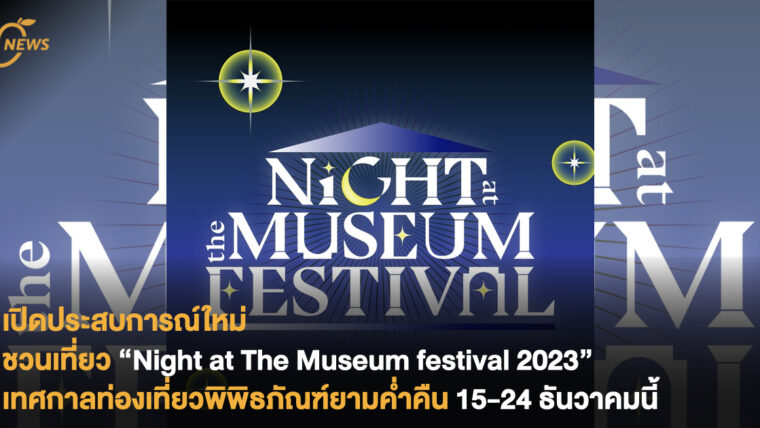 NEWS

NiGHT at the MUSEUM FESTIVAL

เปิดประสบการณ์ใหม่
ชวนเที่ยว “Night at The Museum festival 2023”
เทศกาลท่องเที่ยวพิพิธภัณฑ์ยามค่ำคืน 15-24 ธันวาคมนี้